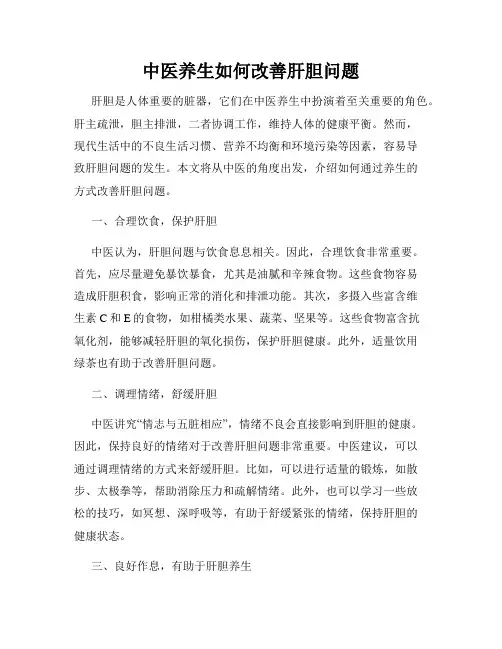 中医养生如何改善肝胆问题

肝胆是人体重要的脏器，它们在中医养生中扮演着至关重要的角色。肝主疏泄，胆主排泄，二者协调工作，维持人体的健康平衡。然而，现代生活中的不良生活习惯、营养不均衡和环境污染等因素，容易导致肝胆问题的发生。本文将从中医的角度出发，介绍如何通过养生的方式改善肝胆问题。

一、合理饮食，保护肝胆

中医认为，肝胆问题与饮食息息相关。因此，合理饮食非常重要。首先，应尽量避免暴饮暴食，尤其是油腻和辛辣食物。这些食物容易造成肝胆积食，影响正常的消化和排泄功能。其次，多摄入些富含维生素 C 和 E 的食物，如柑橘类水果、蔬菜、坚果等。这些食物富含抗氧化剂，能够减轻肝胆的氧化损伤，保护肝胆健康。此外，适量饮用绿茶也有助于改善肝胆问题。

二、调理情绪，舒缓肝胆

中医讲究“情志与五脏相应”，情绪不良会直接影响到肝胆的健康。因此，保持良好的情绪对于改善肝胆问题非常重要。中医建议，可以通过调理情绪的方式来舒缓肝胆。比如，可以进行适量的锻炼，如散步、太极拳等，帮助消除压力和疏解情绪。此外，也可以学习一些放松的技巧，如冥想、深呼吸等，有助于舒缓紧张的情绪，保持肝胆的健康状态。

三、良好作息，有助于肝胆养生